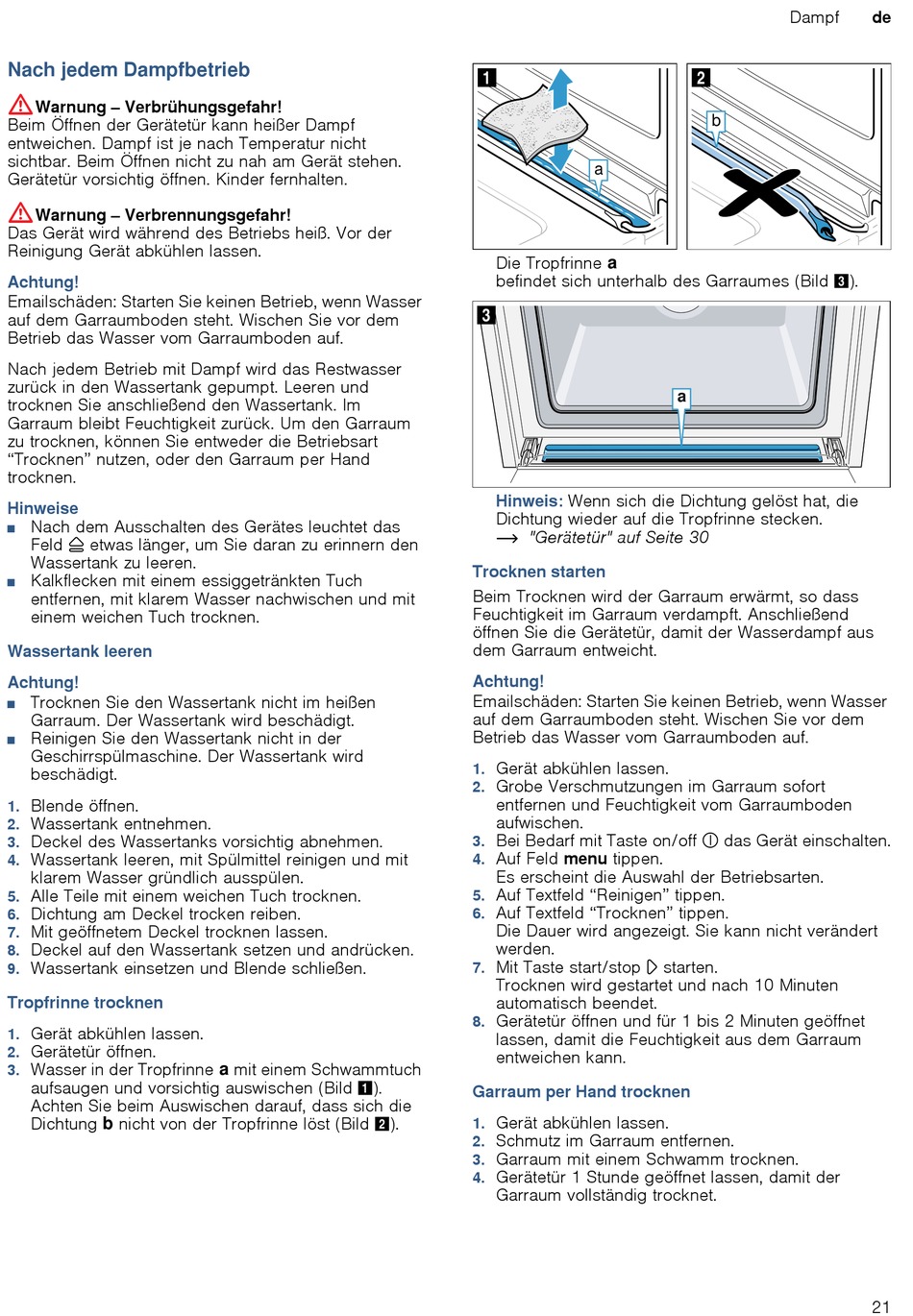 Dampf de

Nach jedem Dampfbetrieb

Warnung – Verbrühungsgefahr!
Beim Öffnen der Gerätetür kann heißer Dampf entweichen. Dampf ist je nach Temperatur nicht sichtbar. Beim Öffnen nicht zu nah am Gerät stehen. Gerätetür vorsichtig öffnen. Kinder fernhalten.

Warnung – Verbrennungsgefahr!
Das Gerät wird während des Betriebs heiß. Vor der Reinigung Gerät abkühlen lassen.

Achtung!
Emailschäden: Starten Sie keinen Betrieb, wenn Wasser auf dem Garraumboden steht. Wischen Sie vor dem Betrieb das Wasser vom Garraumboden auf.

Nach jedem Betrieb mit Dampf wird das Restwasser zurück in den Wassertank gepumpt. Leeren und trocknen Sie anschließend den Wassertank. Im Garraum bleibt Feuchtigkeit zurück. Um den Garraum zu trocknen, können Sie entweder die Betriebsart “Trocknen” nutzen, oder den Garraum per Hand trocknen.

Hinweise
■ Nach dem Ausschalten des Gerätes leuchtet das Feld etwas länger, um Sie daran zu erinnern den Wassertank zu leeren.
■ Kalkflecken mit einem essiggetränkten Tuch entfernen, mit klarem Wasser nachwischen und mit einem weichen Tuch trocknen.

Wassertank leeren

Achtung!
■ Trocknen Sie den Wassertank nicht im heißen Garraum. Der Wassertank wird beschädigt.
■ Reinigen Sie den Wassertank nicht in der Geschirrspülmaschine. Der Wassertank wird beschädigt.

1. Blende öffnen.
2. Wassertank entnehmen.
3. Deckel des Wassertanks vorsichtig abnehmen.
4. Wassertank leeren, mit Spülmittel reinigen und mit klarem Wasser gründlich ausspülen.
5. Alle Teile mit einem weichen Tuch trocknen.
6. Dichtung am Deckel trocken reiben.
7. Mit geöffnetem Deckel trocknen lassen.
8. Deckel auf den Wassertank setzen und andrücken.
9. Wassertank einsetzen und Blende schließen.

Tropfrinne trocknen

1. Gerät abkühlen lassen.
2. Gerätetür öffnen.
3. Wasser in der Tropfrinne a mit einem Schwammtuch aufsaugen und vorsichtig auswischen (Bild 1). Achten Sie beim Auswischen darauf, dass sich die Dichtung b nicht von der Tropfrinne löst (Bild 2).

1
a
2
b

Die Tropfrinne a befindet sich unterhalb des Garraumes (Bild 3).

3
a

Hinweis: Wenn sich die Dichtung gelöst hat, die Dichtung wieder auf die Tropfrinne stecken.
→ "Gerätetür" auf Seite 30

Trocknen starten

Beim Trocknen wird der Garraum erwärmt, so dass Feuchtigkeit im Garraum verdampft. Anschließend öffnen Sie die Gerätetür, damit der Wasserdampf aus dem Garraum entweicht.

Achtung!
Emailschäden: Starten Sie keinen Betrieb, wenn Wasser auf dem Garraumboden steht. Wischen Sie vor dem Betrieb das Wasser vom Garraumboden auf.

1. Gerät abkühlen lassen.
2. Grobe Verschmutzungen im Garraum sofort entfernen und Feuchtigkeit vom Garraumboden aufwischen.
3. Bei Bedarf mit Taste on/off das Gerät einschalten.
4. Auf Feld menu tippen.
Es erscheint die Auswahl der Betriebsarten.
5. Auf Textfeld “Reinigen” tippen.
6. Auf Textfeld “Trocknen” tippen.
Die Dauer wird angezeigt. Sie kann nicht verändert werden.
7. Mit Taste start/stop starten.
Trocknen wird gestartet und nach 10 Minuten automatisch beendet.
8. Gerätetür öffnen und für 1 bis 2 Minuten geöffnet lassen, damit die Feuchtigkeit aus dem Garraum entweichen kann.

Garraum per Hand trocknen

1. Gerät abkühlen lassen.
2. Schmutz im Garraum entfernen.
3. Garraum mit einem Schwamm trocknen.
4. Gerätetür 1 Stunde geöffnet lassen, damit der Garraum vollständig trocknet.

21